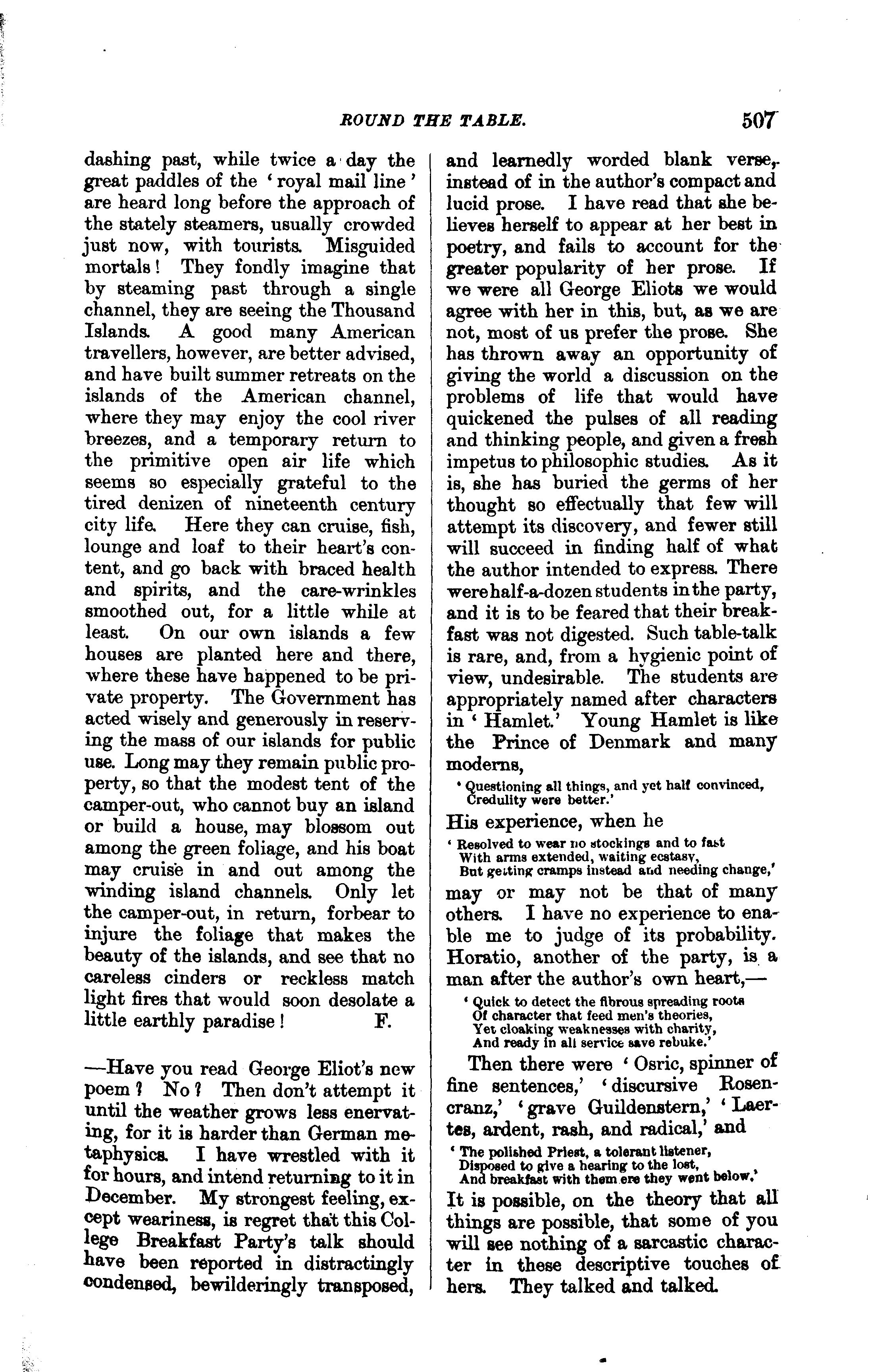 ROUND THE TABLE. 507

dashing past, while twice a day the great paddles of the 'royal mail line' are heard long before the approach of the stately steamers, usually crowded just now, with tourists. Misguided mortals! They fondly imagine that by steaming past through a single channel, they are seeing the Thousand Islands. A good many American travellers, however, are better advised, and have built summer retreats on the islands of the American channel, where they may enjoy the cool river breezes, and a temporary return to the primitive open air life which seems so especially grateful to the tired denizen of nineteenth century city life. Here they can cruise, fish, lounge and loaf to their heart's content, and go back with braced health and spirits, and the care-wrinkles smoothed out, for a little while at least. On our own islands a few houses are planted here and there, where these have happened to be private property. The Government has acted wisely and generously in reserving the mass of our islands for public use. Long may they remain public property, so that the modest tent of the camper-out, who cannot buy an island or build a house, may blossom out among the green foliage, and his boat may cruise in and out among the winding island channels. Only let the camper-out, in return, forbear to injure the foliage that makes the beauty of the islands, and see that no careless cinders or reckless match light fires that would soon desolate a little earthly paradise! F.

—Have you read George Eliot's new poem? No? Then don't attempt it until the weather grows less enervating, for it is harder than German metaphysics. I have wrestled with it for hours, and intend returning to it in December. My strongest feeling, except weariness, is regret that this College Breakfast Party's talk should have been reported in distractingly condensed, bewilderingly transposed, and learnedly worded blank verse, instead of in the author's compact and lucid prose. I have read that she believes herself to appear at her best in poetry, and fails to account for the greater popularity of her prose. If we were all George Eliots we would agree with her in this, but, as we are not, most of us prefer the prose. She has thrown away an opportunity of giving the world a discussion on the problems of life that would have quickened the pulses of all reading and thinking people, and given a fresh impetus to philosophic studies. As it is, she has buried the germs of her thought so effectually that few will attempt its discovery, and fewer still will succeed in finding half of what the author intended to express. There were half-a-dozen students in the party, and it is to be feared that their breakfast was not digested. Such table-talk is rare, and, from a hygienic point of view, undesirable. The students are appropriately named after characters in 'Hamlet.' Young Hamlet is like the Prince of Denmark and many moderns,

'Questioning all things, and yet half convinced,
Credulity were better.'

His experience, when he

'Resolved to wear no stockings and to fast
With arms extended, waiting ecstasy,
But getting cramps instead and needing change,'

may or may not be that of many others. I have no experience to enable me to judge of its probability. Horatio, another of the party, is a man after the author's own heart,—

'Quick to detect the fibrous spreading roots
Of character that feed men's theories,
Yet cloaking weaknesses with charity,
And ready in all service save rebuke.'

Then there were 'Osric, spinner of fine sentences,' 'discursive Rosencranz,' 'grave Guildenstern,' 'Laertes, ardent, rash, and radical,' and

'The polished Priest, a tolerant listener,
Disposed to give a hearing to the lost,
And breakfast with them ere they went below.'

It is possible, on the theory that all things are possible, that some of you will see nothing of a sarcastic character in these descriptive touches of hers. They talked and talked.